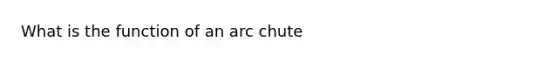 What is the function of an arc chute